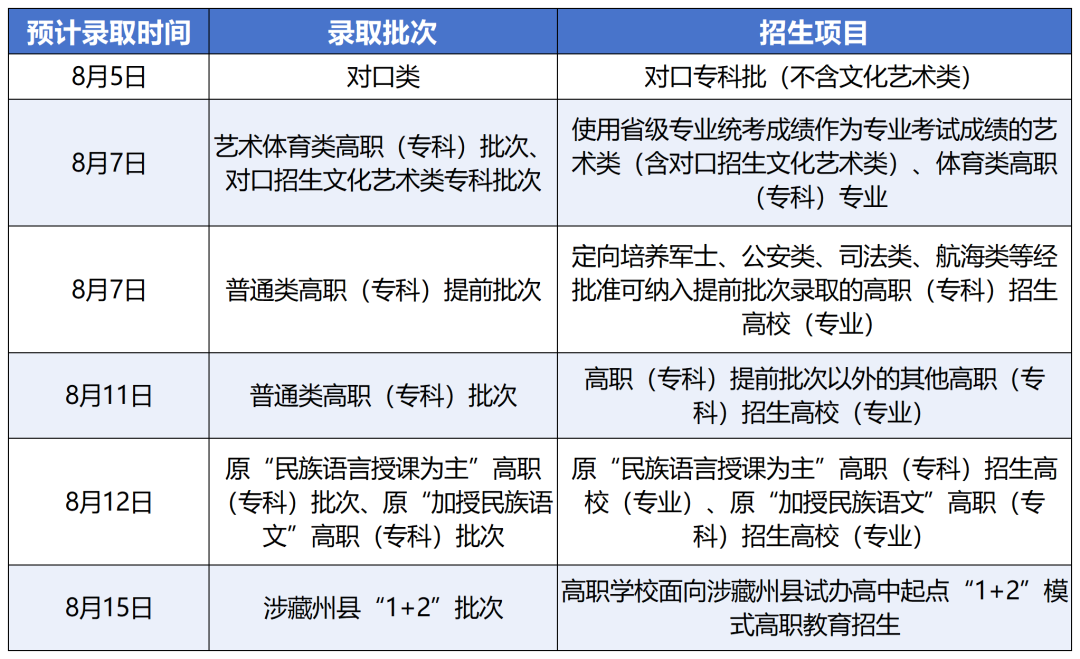 | 预计录取时间 | 录取批次 | 招生项目 |
|---|---|---|
| 8月5日 | 对口类 | 对口专科批（不含文化艺术类） |
| 8月7日 | 艺术体育类高职（专科）批次、对口招生文化艺术类专科批次 | 使用省级专业统考成绩作为专业考试成绩的艺术类（含对口招生文化艺术类）、体育类高职（专科）专业 |
| 8月7日 | 普通类高职（专科）提前批次 | 定向培养军士、公安类、司法类、航海类等经批准可纳入提前批次录取的高职（专科）招生高校（专业） |
| 8月11日 | 普通类高职（专科）批次 | 高职（专科）提前批次以外的其他高职（专科）招生高校（专业） |
| 8月12日 | 原“民族语言授课为主”高职（专科）批次、原“加授民族语文”高职（专科）批次 | 原“民族语言授课为主”高职（专科）招生高校（专业）、原“加授民族语文”高职（专科）招生高校（专业） |
| 8月15日 | 涉藏州县“1+2”批次 | 高职学校面向涉藏州县试办高中起点“1+2”模式高职教育招生 |